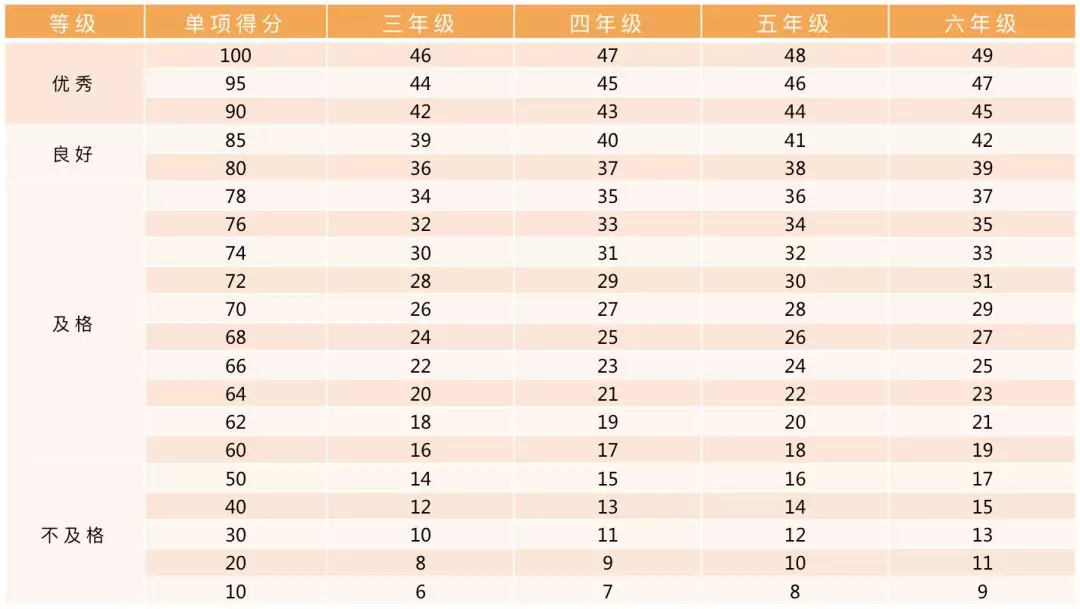 | 等级 | 单项得分 | 三年级 | 四年级 | 五年级 | 六年级 |
|---|---|---|---|---|---|
| 优秀 | 100 | 46 | 47 | 48 | 49 |
| | 95 | 44 | 45 | 46 | 47 |
| | 90 | 42 | 43 | 44 | 45 |
| 良好 | 85 | 39 | 40 | 41 | 42 |
| | 80 | 36 | 37 | 38 | 39 |
| 及格 | 78 | 34 | 35 | 36 | 37 |
| | 76 | 32 | 33 | 34 | 35 |
| | 74 | 30 | 31 | 32 | 33 |
| | 72 | 28 | 29 | 30 | 31 |
| | 70 | 26 | 27 | 28 | 29 |
| | 68 | 24 | 25 | 26 | 27 |
| | 66 | 22 | 23 | 24 | 25 |
| | 64 | 20 | 21 | 22 | 23 |
| | 62 | 18 | 19 | 20 | 21 |
| | 60 | 16 | 17 | 18 | 19 |
| 不及格 | 50 | 14 | 15 | 16 | 17 |
| | 40 | 12 | 13 | 14 | 15 |
| | 30 | 10 | 11 | 12 | 13 |
| | 20 | 8 | 9 | 10 | 11 |
| | 10 | 6 | 7 | 8 | 9 |